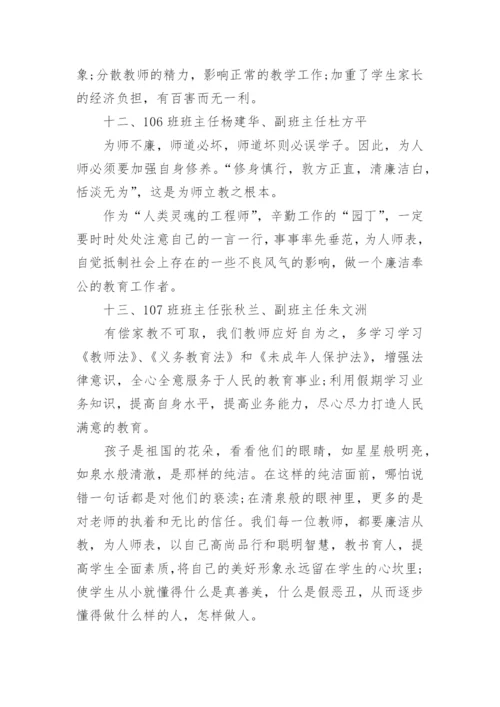 象;分散教师的精力，影响正常的教学工作;加重了学生家长的经济负担，有百害而无一利。

十二、106 班班主任杨建华、副班主任杜方平

为师不廉，师道必坏，师道坏则必误学子。因此，为人师必须要加强自身修养。“修身慎行，敦方正直，清廉洁白，恬淡无为”，这是为师立教之根本。

作为“人类灵魂的工程师”，辛勤工作的“园丁”，一定要时时处处注意自己的一言一行，事事率先垂范，为人师表，自觉抵制社会上存在的一些不良风气的影响，做一个廉洁奉公的教育工作者。

十三、107 班班主任张秋兰、副班主任朱文洲

有偿家教不可取，我们教师应好自为之，多学习学习《教师法》、《义务教育法》和《未成年人保护法》，增强法律意识，全心全意服务于人民的教育事业;利用假期学习业务知识，提高自身水平，提高业务能力，尽心尽力打造人民满意的教育。

孩子是祖国的花朵，看看他们的眼睛，如星星般明亮，如泉水般清澈，是那样的纯洁。在这样的纯洁面前，哪怕说错一句话都是对他们的亵渎;在清泉般的眼神里，更多的是对老师的执着和无比的信任。我们每一位教师，都要廉洁从教，为人师表，以自己高尚品行和聪明智慧，教书育人，提高学生全面素质，将自己的美好形象永远留在学生的心坎里;使学生从小就懂得什么是真善美，什么是假恶丑，从而逐步懂得做什么样的人，怎样做人。